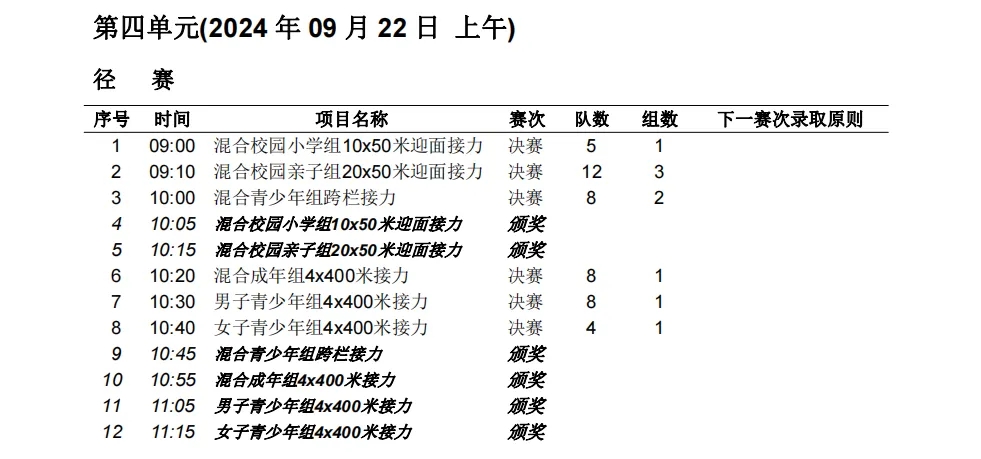 第四单元(2024 年 09 月 22 日 上午)

径　赛

| 序号 | 时间 | 项目名称 | 赛次 | 队数 | 组数 | 下一赛次录取原则 |
|---|---|---|---|---|---|---|
| 1 | 09:00 | 混合校园小学组10x50米迎面接力 | 决赛 | 5 | 1 | |
| 2 | 09:10 | 混合校园亲子组20x50米迎面接力 | 决赛 | 12 | 3 | |
| 3 | 10:00 | 混合青少年组跨栏接力 | 决赛 | 8 | 2 | |
| 4 | 10:05 | 混合校园小学组10x50米迎面接力 | 颁奖 | | | |
| 5 | 10:15 | 混合校园亲子组20x50米迎面接力 | 颁奖 | | | |
| 6 | 10:20 | 混合成年组4x400米接力 | 决赛 | 8 | 1 | |
| 7 | 10:30 | 男子青少年组4x400米接力 | 决赛 | 8 | 1 | |
| 8 | 10:40 | 女子青少年组4x400米接力 | 决赛 | 4 | 1 | |
| 9 | 10:45 | 混合青少年组跨栏接力 | 颁奖 | | | |
| 10 | 10:55 | 混合成年组4x400米接力 | 颁奖 | | | |
| 11 | 11:05 | 男子青少年组4x400米接力 | 颁奖 | | | |
| 12 | 11:15 | 女子青少年组4x400米接力 | 颁奖 | | | |